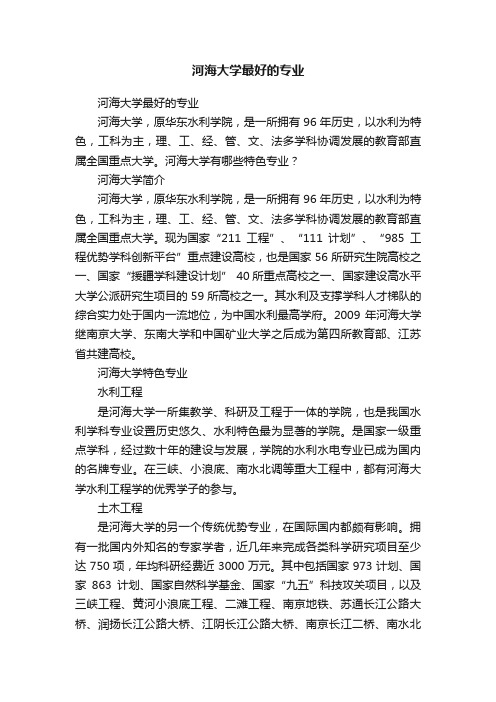 河海大学最好的专业

河海大学最好的专业

河海大学，原华东水利学院，是一所拥有 96 年历史，以水利为特色，工科为主，理、工、经、管、文、法多学科协调发展的教育部直属全国重点大学。河海大学有哪些特色专业？

河海大学简介

河海大学，原华东水利学院，是一所拥有 96 年历史，以水利为特色，工科为主，理、工、经、管、文、法多学科协调发展的教育部直属全国重点大学。现为国家“211 工程”、“111 计划”、“985 工程优势学科创新平台”重点建设高校，也是国家 56 所研究生院高校之一、国家“援疆学科建设计划” 40 所重点高校之一、国家建设高水平大学公派研究生项目的 59 所高校之一。其水利及支撑学科人才梯队的综合实力处于国内一流地位，为中国水利最高学府。2009 年河海大学继南京大学、东南大学和中国矿业大学之后成为第四所教育部、江苏省共建高校。

河海大学特色专业

水利工程

是河海大学一所集教学、科研及工程于一体的学院，也是我国水利学科专业设置历史悠久、水利特色最为显著的学院。是国家一级重点学科，经过数十年的建设与发展，学院的水利水电专业已成为国内的名牌专业。在三峡、小浪底、南水北调等重大工程中，都有河海大学水利工程学的优秀学子的参与。

土木工程

是河海大学的另一个传统优势专业，在国际国内都颇有影响。拥有一批国内外知名的专家学者，近几年来完成各类科学研究项目至少达 750 项，年均科研经费近 3000 万元。其中包括国家 973 计划、国家 863 计划、国家自然科学基金、国家“九五”科技攻关项目，以及三峡工程、黄河小浪底工程、二滩工程、南京地铁、苏通长江公路大桥、润扬长江公路大桥、江阴长江公路大桥、南京长江二桥、南水北